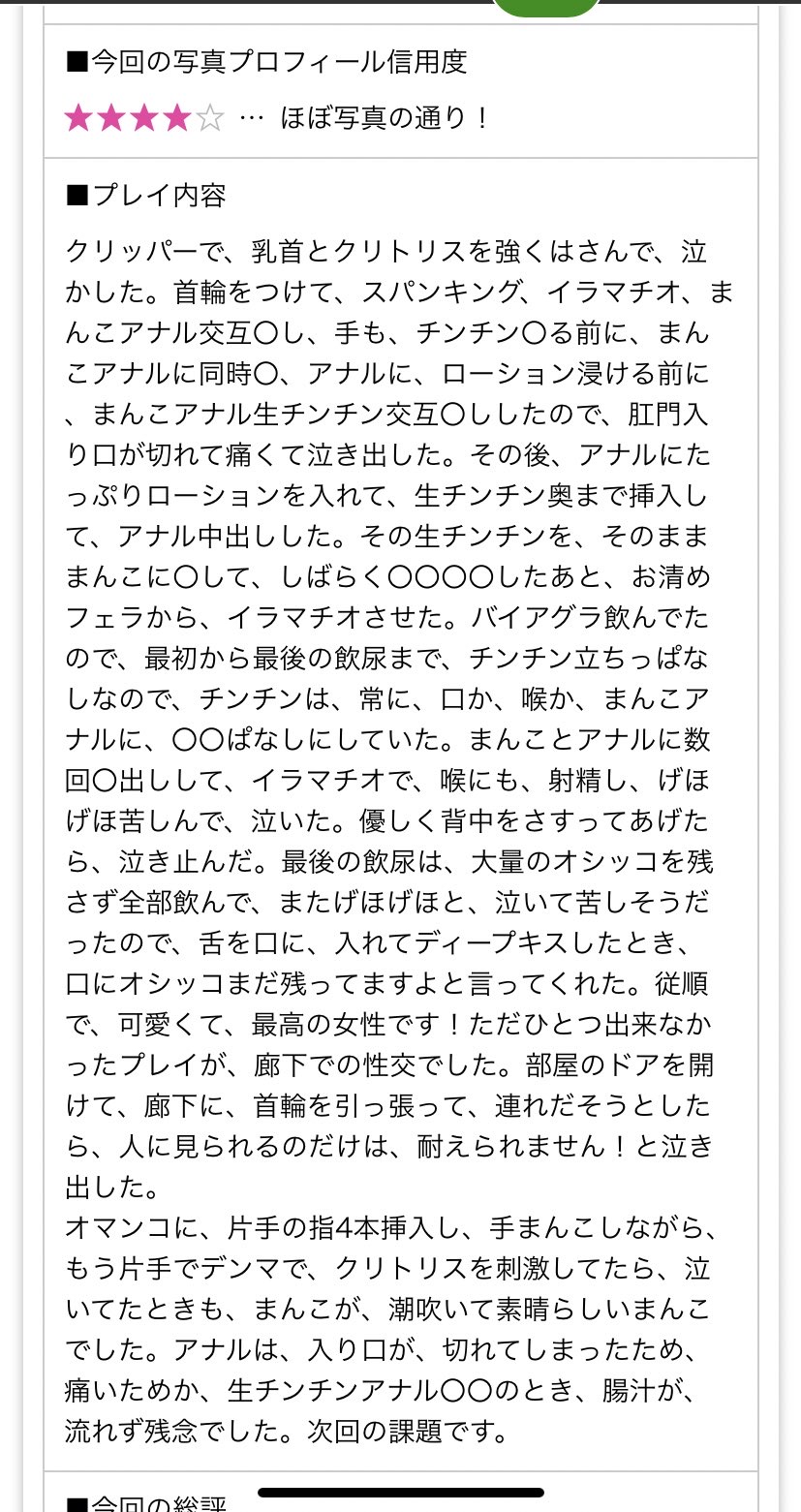 ■今回の写真プロフィール信用度

★★★★☆ … ほぼ写真の通り！

■プレイ内容

クリッパーで、乳首とクリトリスを強くはさんで、泣かした。首輪をつけて、スパンキング、イラマチオ、まんこアナル交互〇し、手も、チンチン〇る前に、まんこアナルに同時〇、アナルに、ローション浸ける前に、まんこアナル生チンチン交互〇ししたので、肛門入り口が切れて痛くて泣き出した。その後、アナルにたっぷりローションを入れて、生チンチン奥まで挿入して、アナル中出しした。その生チンチンを、そのまままんこに〇して、しばらく〇〇〇〇したあと、お清めフェラから、イラマチオさせた。バイアグラ飲んでたので、最初から最後の飲尿まで、チンチン立ちっぱなしなので、チンチンは、常に、口か、喉か、まんこアナルに、〇〇ぱなしにしていた。まんことアナルに数回〇出しして、イラマチオで、喉にも、射精し、げほげほ苦しんで、泣いた。優しく背中をさすってあげたら、泣き止んだ。最後の飲尿は、大量のオシッコを残さず全部飲んで、またげほげほと、泣いて苦しそうだったので、舌を口に、入れてディープキスしたとき、口にオシッコまだ残ってますよと言ってくれた。従順で、可愛くて、最高の女性です！ただひとつ出来なかったプレイが、廊下での性交でした。部屋のドアを開けて、廊下に、首輪を引っ張って、連れだそうとしたら、人に見られるのだけは、耐えられません！と泣き出した。
オマンコに、片手の指4本挿入し、手まんこしながら、もう片手でデンマで、クリトリスを刺激してたら、泣いてたときも、まんこが、潮吹いて素晴らしいまんこでした。アナルは、入り口が、切れてしまったため、痛いためか、生チンチンアナル〇〇のとき、腸汁が、流れず残念でした。次回の課題です。

■今回の総評